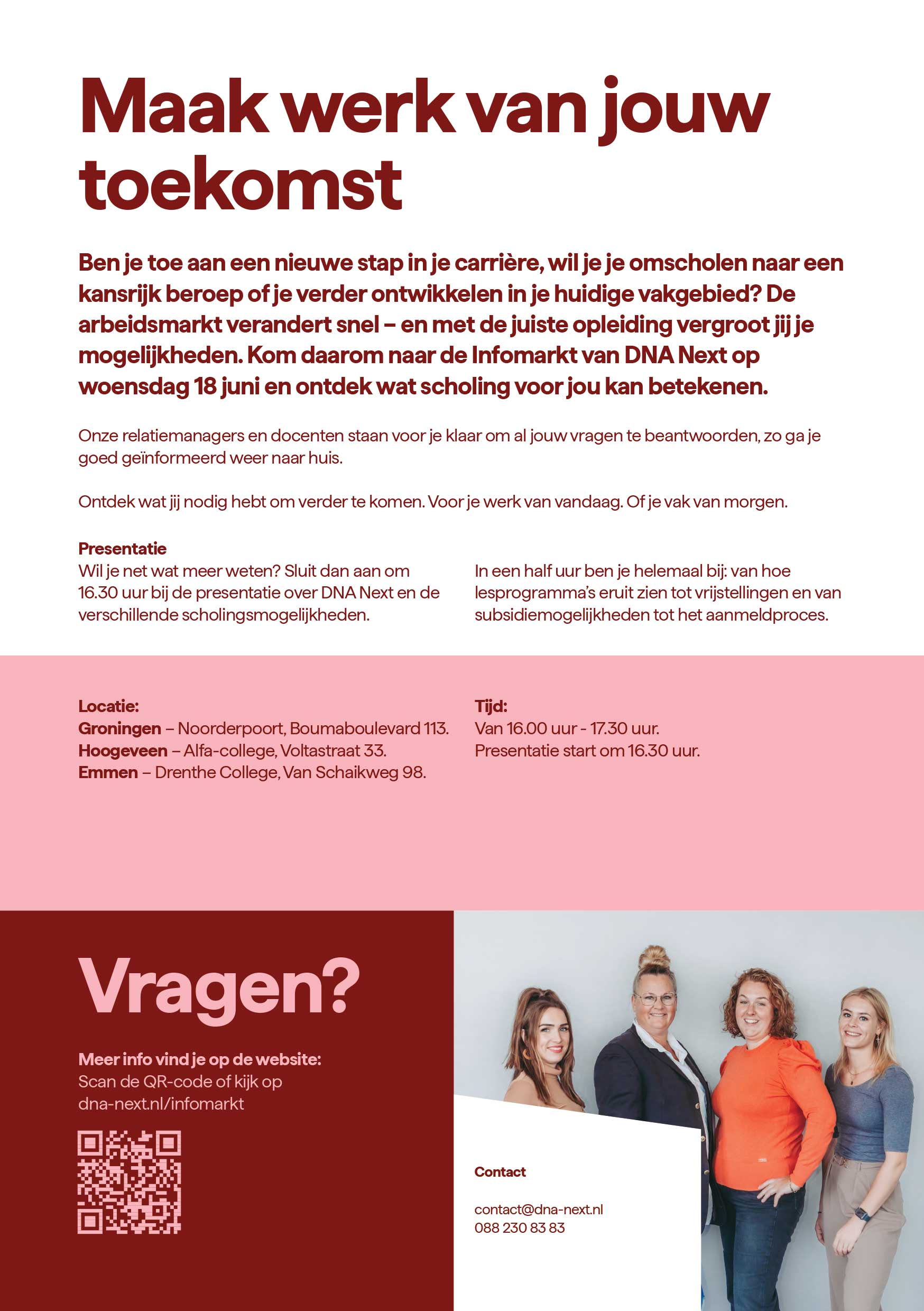 Maak werk van jouw toekomst

Ben je toe aan een nieuwe stap in je carrière, wil je je omscholen naar een kansrijk beroep of je verder ontwikkelen in je huidige vakgebied? De arbeidsmarkt verandert snel – en met de juiste opleiding vergroot jij je mogelijkheden. Kom daarom naar de Infomarkt van DNA Next op woensdag 18 juni en ontdek wat scholing voor jou kan betekenen.

Onze relatiemanagers en docenten staan voor je klaar om al jouw vragen te beantwoorden, zo ga je goed geïnformeerd weer naar huis.

Ontdek wat jij nodig hebt om verder te komen. Voor je werk van vandaag. Of je vak van morgen.

Presentatie
Wil je net wat meer weten? Sluit dan aan om 16.30 uur bij de presentatie over DNA Next en de verschillende scholingsmogelijkheden.

In een half uur ben je helemaal bij: van hoe lesprogramma's eruit zien tot vrijstellingen en van subsidiemogelijkheden tot het aanmeldproces.

Locatie:
Groningen – Noorderpoort, Boumaboulevard 113.
Hoogeveen – Alfa-college, Voltastraat 33.
Emmen – Drenthe College, Van Schaikweg 98.

Tijd:
Van 16.00 uur - 17.30 uur.
Presentatie start om 16.30 uur.

Vragen?

Meer info vind je op de website:
Scan de QR-code of kijk op dna-next.nl/infomarkt

Contact

contact@dna-next.nl
088 230 83 83